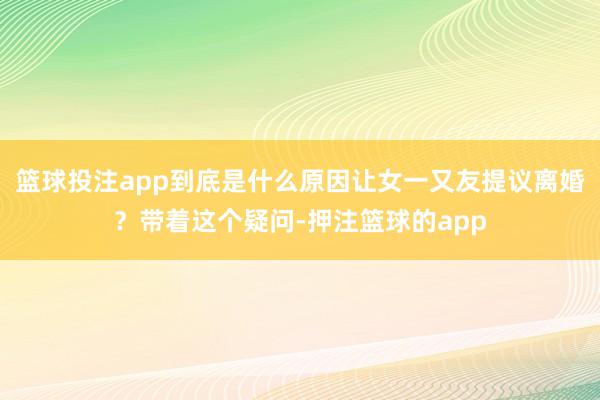 篮球投注app到底是什么原因让女一又友提议离婚？带着这个疑问-押注篮球的app